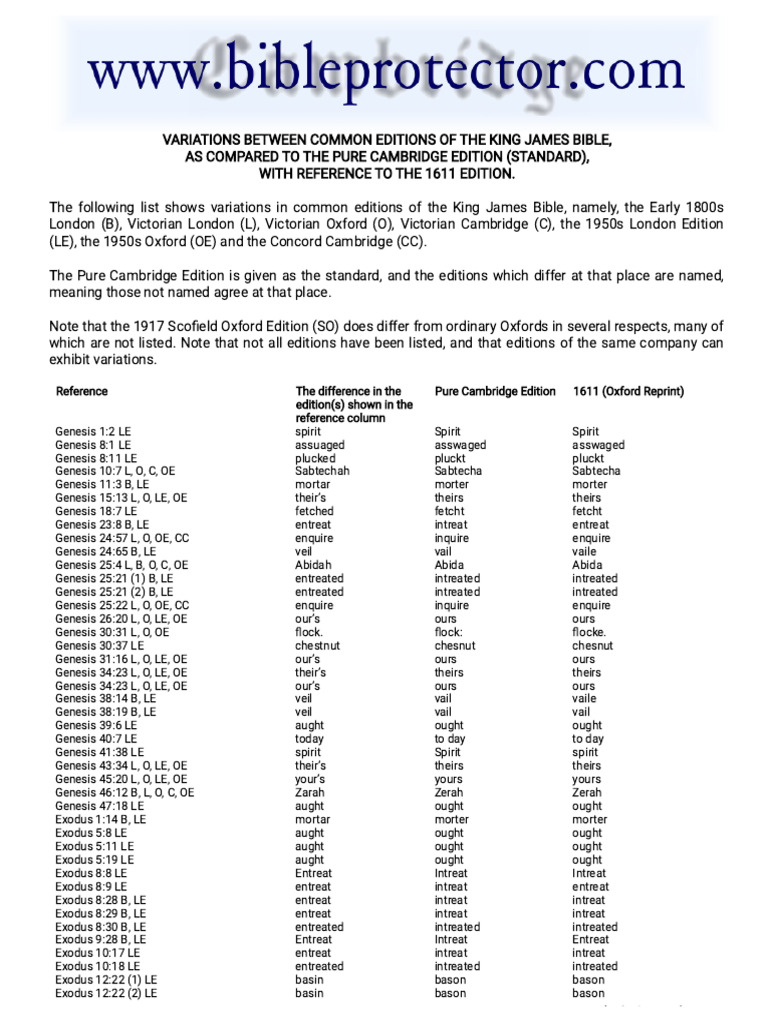 www.bibleprotector.com

VARIATIONS BETWEEN COMMON EDITIONS OF THE KING JAMES BIBLE, AS COMPARED TO THE PURE CAMBRIDGE EDITION (STANDARD), WITH REFERENCE TO THE 1611 EDITION.

The following list shows variations in common editions of the King James Bible, namely, the Early 1800s London (B), Victorian London (L), Victorian Oxford (O), Victorian Cambridge (C), the 1950s London Edition (LE), the 1950s Oxford (OE) and the Concord Cambridge (CC).

The Pure Cambridge Edition is given as the standard, and the editions which differ at that place are named, meaning those not named agree at that place.

Note that the 1917 Scofield Oxford Edition (SO) does differ from ordinary Oxfords in several respects, many of which are not listed. Note that not all editions have been listed, and that editions of the same company can exhibit variations.

| Reference | The difference in the edition(s) shown in the reference column | Pure Cambridge Edition | 1611 (Oxford Reprint) |
|---|---|---|---|
| Genesis 1:2 LE | spirit | Spirit | Spirit |
| Genesis 8:1 LE | assuaged | asswaged | asswaged |
| Genesis 8:11 LE | plucked | pluckt | pluckt |
| Genesis 10:7 L, O, C, OE | Sabtechah | Sabtecha | Sabtecha |
| Genesis 11:3 B, LE | mortar | morter | morter |
| Genesis 15:13 L, O, LE, OE | their's | theirs | theirs |
| Genesis 18:7 LE | fetched | fetcht | fetcht |
| Genesis 23:8 B, LE | entreat | intreat | entreat |
| Genesis 24:57 L, O, OE, CC | enquire | inquire | enquire |
| Genesis 24:65 B, LE | veil | vail | vaile |
| Genesis 25:4 L, B, O, C, OE | Abidah | Abida | Abida |
| Genesis 25:21 (1) B, LE | entreated | intreated | intreated |
| Genesis 25:21 (2) B, LE | entreated | intreated | intreated |
| Genesis 25:22 L, O, OE, CC | enquire | inquire | enquire |
| Genesis 26:20 L, O, LE, OE | our's | ours | ours |
| Genesis 30:31 L, O, OE | flock. | flock: | flocke. |
| Genesis 30:37 LE | chestnut | chesnut | chesnut |
| Genesis 31:16 L, O, LE, OE | our's | ours | ours |
| Genesis 34:23 L, O, LE, OE | their's | theirs | theirs |
| Genesis 34:23 L, O, LE, OE | our's | ours | ours |
| Genesis 38:14 B, LE | veil | vail | vaile |
| Genesis 38:19 B, LE | veil | vail | vail |
| Genesis 39:6 LE | aught | ought | ought |
| Genesis 40:7 LE | today | to day | to day |
| Genesis 41:38 LE | spirit | Spirit | spirit |
| Genesis 43:34 L, O, LE, OE | their's | theirs | theirs |
| Genesis 45:20 L, O, LE, OE | your's | yours | yours |
| Genesis 46:12 B, L, O, C, OE | Zarah | Zerah | Zerah |
| Genesis 47:18 LE | aught | ought | ought |
| Exodus 1:14 B, LE | mortar | morter | morter |
| Exodus 5:8 LE | aught | ought | ought |
| Exodus 5:11 LE | aught | ought | ought |
| Exodus 5:19 LE | aught | ought | ought |
| Exodus 8:8 LE | Entreat | Intreat | Intreat |
| Exodus 8:9 LE | entreat | intreat | entreat |
| Exodus 8:28 B, LE | entreat | intreat | intreat |
| Exodus 8:29 B, LE | entreat | intreat | intreat |
| Exodus 8:30 B, LE | entreated | intreated | intreated |
| Exodus 9:28 B, LE | Entreat | Intreat | Entreat |
| Exodus 10:17 LE | entreat | intreat | intreat |
| Exodus 10:18 LE | entreated | intreated | intreated |
| Exodus 12:22 (1) LE | basin | bason | bason |
| Exodus 12:22 (2) LE | basin | bason | bason |